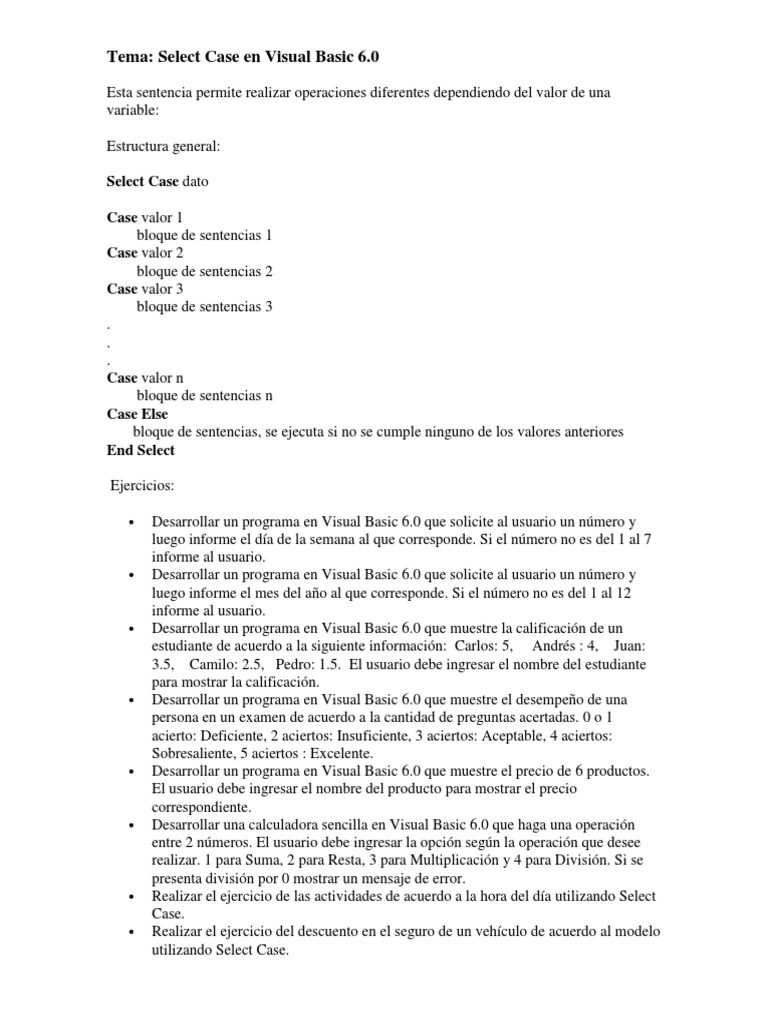 Tema: Select Case en Visual Basic 6.0

Esta sentencia permite realizar operaciones diferentes dependiendo del valor de una variable:

Estructura general:

Select Case dato

Case valor 1
bloque de sentencias 1
Case valor 2
bloque de sentencias 2
Case valor 3
bloque de sentencias 3
.
.
.
Case valor n
bloque de sentencias n
Case Else
bloque de sentencias, se ejecuta si no se cumple ninguno de los valores anteriores
End Select

Ejercicios:

• Desarrollar un programa en Visual Basic 6.0 que solicite al usuario un número y luego informe el día de la semana al que corresponde. Si el número no es del 1 al 7 informe al usuario.
• Desarrollar un programa en Visual Basic 6.0 que solicite al usuario un número y luego informe el mes del año al que corresponde. Si el número no es del 1 al 12 informe al usuario.
• Desarrollar un programa en Visual Basic 6.0 que muestre la calificación de un estudiante de acuerdo a la siguiente información: Carlos: 5, Andrés : 4, Juan: 3.5, Camilo: 2.5, Pedro: 1.5. El usuario debe ingresar el nombre del estudiante para mostrar la calificación.
• Desarrollar un programa en Visual Basic 6.0 que muestre el desempeño de una persona en un examen de acuerdo a la cantidad de preguntas acertadas. 0 o 1 acierto: Deficiente, 2 aciertos: Insuficiente, 3 aciertos: Aceptable, 4 aciertos: Sobresaliente, 5 aciertos : Excelente.
• Desarrollar un programa en Visual Basic 6.0 que muestre el precio de 6 productos. El usuario debe ingresar el nombre del producto para mostrar el precio correspondiente.
• Desarrollar una calculadora sencilla en Visual Basic 6.0 que haga una operación entre 2 números. El usuario debe ingresar la opción según la operación que desee realizar. 1 para Suma, 2 para Resta, 3 para Multiplicación y 4 para División. Si se presenta división por 0 mostrar un mensaje de error.
• Realizar el ejercicio de las actividades de acuerdo a la hora del día utilizando Select Case.
• Realizar el ejercicio del descuento en el seguro de un vehículo de acuerdo al modelo utilizando Select Case.